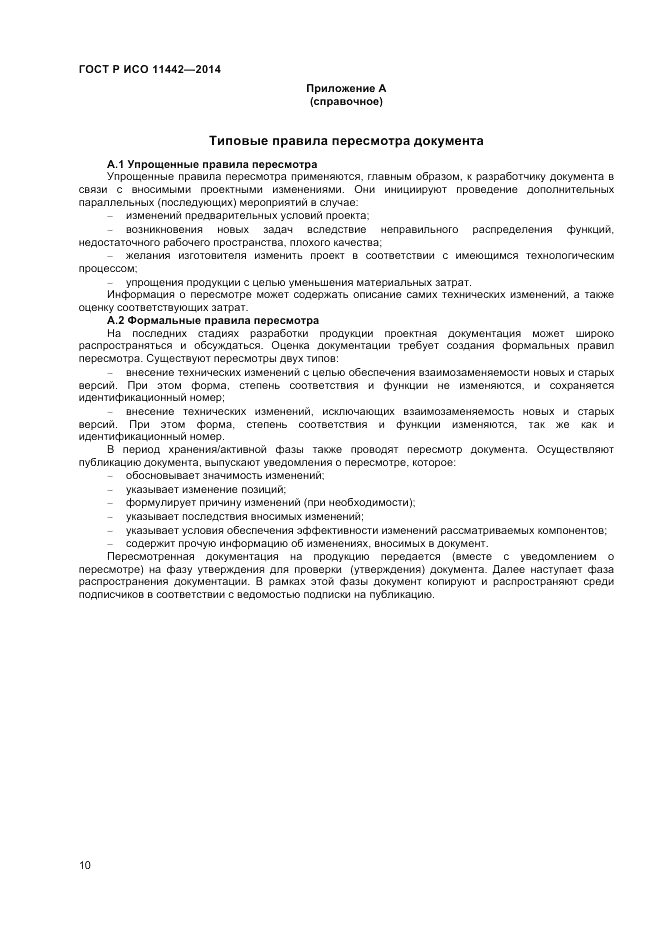 ГОСТ Р ИСО 11442—2014

Приложение А
(справочное)

Типовые правила пересмотра документа

А.1 Упрощенные правила пересмотра

Упрощенные правила пересмотра применяются, главным образом, к разработчику документа в связи с вносимыми проектными изменениями. Они инициируют проведение дополнительных параллельных (последующих) мероприятий в случае:

– изменений предварительных условий проекта;

– возникновения новых задач вследствие неправильного распределения функций, недостаточного рабочего пространства, плохого качества;

– желания изготовителя изменить проект в соответствии с имеющимся технологическим процессом;

– упрощения продукции с целью уменьшения материальных затрат.

Информация о пересмотре может содержать описание самих технических изменений, а также оценку соответствующих затрат.

А.2 Формальные правила пересмотра

На последних стадиях разработки продукции проектная документация может широко распространяться и обсуждаться. Оценка документации требует создания формальных правил пересмотра. Существуют пересмотры двух типов:

– внесение технических изменений с целью обеспечения взаимозаменяемости новых и старых версий. При этом форма, степень соответствия и функции не изменяются, и сохраняется идентификационный номер;

– внесение технических изменений, исключающих взаимозаменяемость новых и старых версий. При этом форма, степень соответствия и функции изменяются, так же как и идентификационный номер.

В период хранения/активной фазы также проводят пересмотр документа. Осуществляют публикацию документа, выпускают уведомления о пересмотре, которое:

– обосновывает значимость изменений;

– указывает изменение позиций;

– формулирует причину изменений (при необходимости);

– указывает последствия вносимых изменений;

– указывает условия обеспечения эффективности изменений рассматриваемых компонентов;

– содержит прочую информацию об изменениях, вносимых в документ.

Пересмотренная документация на продукцию передается (вместе с уведомлением о пересмотре) на фазу утверждения для проверки (утверждения) документа. Далее наступает фаза распространения документации. В рамках этой фазы документ копируют и распространяют среди подписчиков в соответствии с ведомостью подписки на публикацию.

10